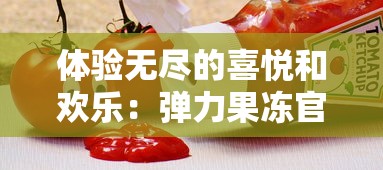 体验无尽的喜悦和欢乐：弹力果冻官

TOMATO KETCHUP